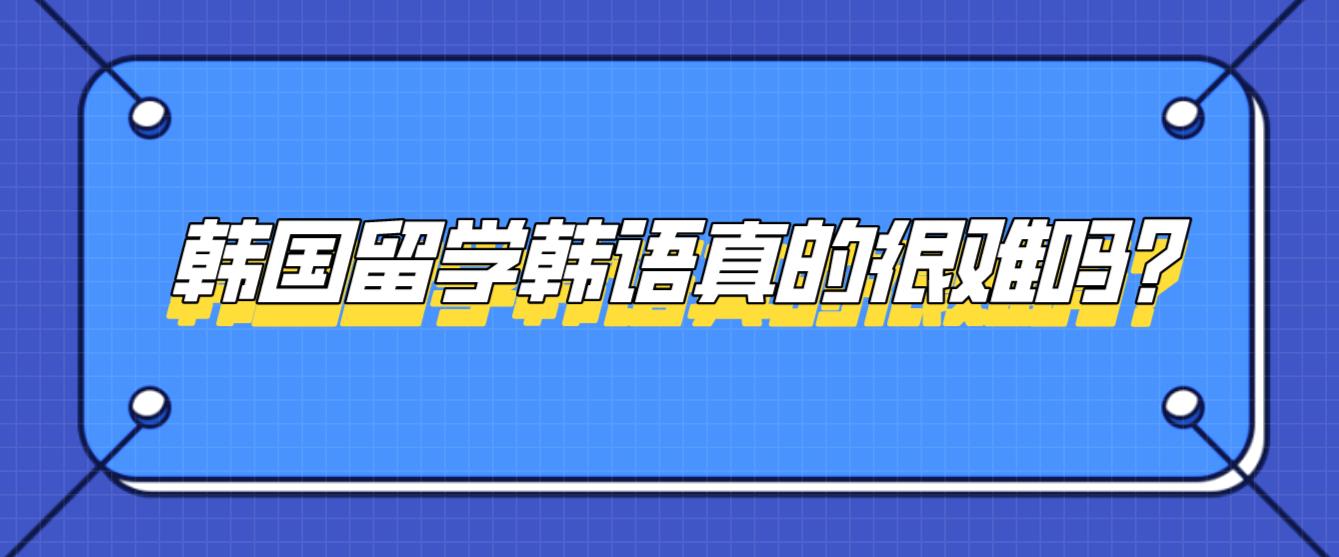 韩国留学韩语真的很难吗?